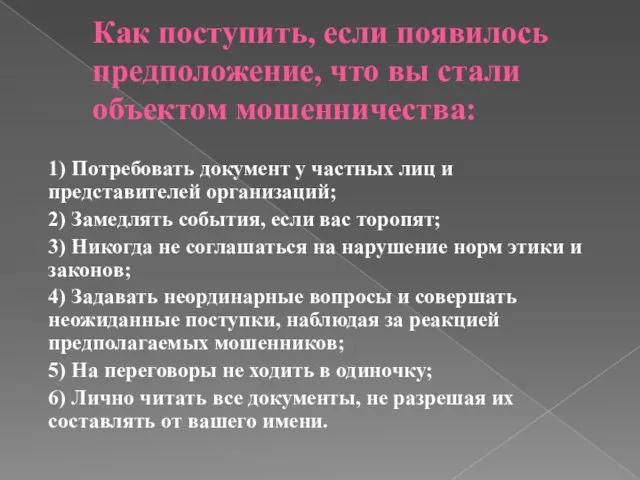 Как поступить, если появилось предположение, что вы стали объектом мошенничества:

1) Потребовать документ у частных лиц и представителей организаций;

2) Замедлять события, если вас торопят;

3) Никогда не соглашаться на нарушение норм этики и законов;

4) Задавать неординарные вопросы и совершать неожиданные поступки, наблюдая за реакцией предполагаемых мошенников;

5) На переговоры не ходить в одиночку;

6) Лично читать все документы, не разрешая их составлять от вашего имени.